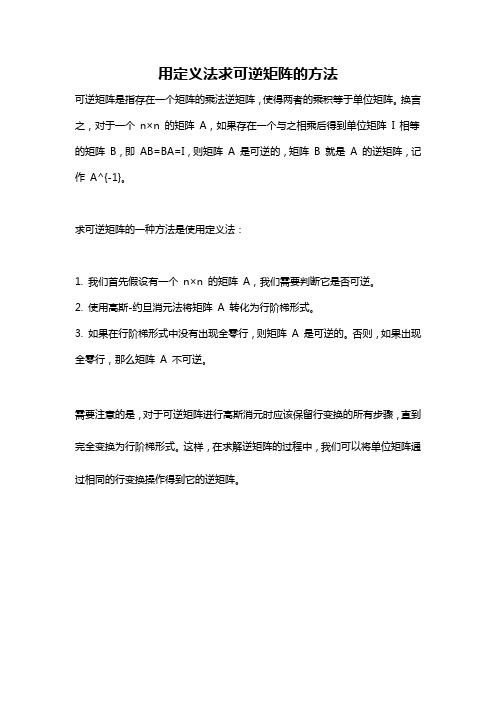 用定义法求可逆矩阵的方法

可逆矩阵是指存在一个矩阵的乘法逆矩阵，使得两者的乘积等于单位矩阵。换言之，对于一个 n×n 的矩阵 A，如果存在一个与之相乘后得到单位矩阵 I 相等的矩阵 B，即 AB=BA=I，则矩阵 A 是可逆的，矩阵 B 就是 A 的逆矩阵，记作 A^{-1}。

求可逆矩阵的一种方法是使用定义法：

1. 我们首先假设有一个 n×n 的矩阵 A，我们需要判断它是否可逆。
2. 使用高斯-约旦消元法将矩阵 A 转化为行阶梯形式。
3. 如果在行阶梯形式中没有出现全零行，则矩阵 A 是可逆的。否则，如果出现全零行，那么矩阵 A 不可逆。

需要注意的是，对于可逆矩阵进行高斯消元时应该保留行变换的所有步骤，直到完全变换为行阶梯形式。这样，在求解逆矩阵的过程中，我们可以将单位矩阵通过相同的行变换操作得到它的逆矩阵。